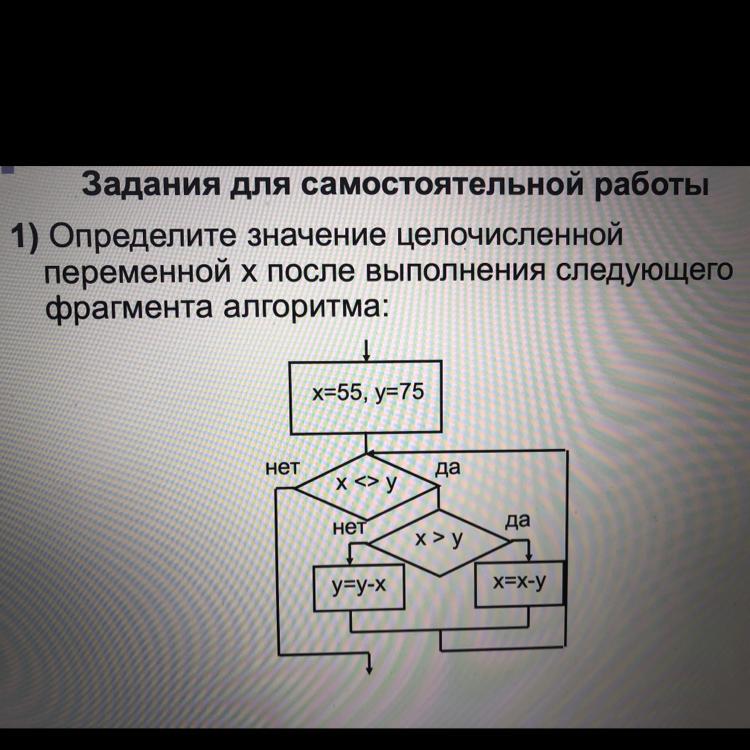 Задания для самостоятельной работы

1) Определите значение целочисленной переменной x после выполнения следующего фрагмента алгоритма:

x=55, y=75

нет

x <> y

да

нет

x > y

да

y=y-x

x=x-y